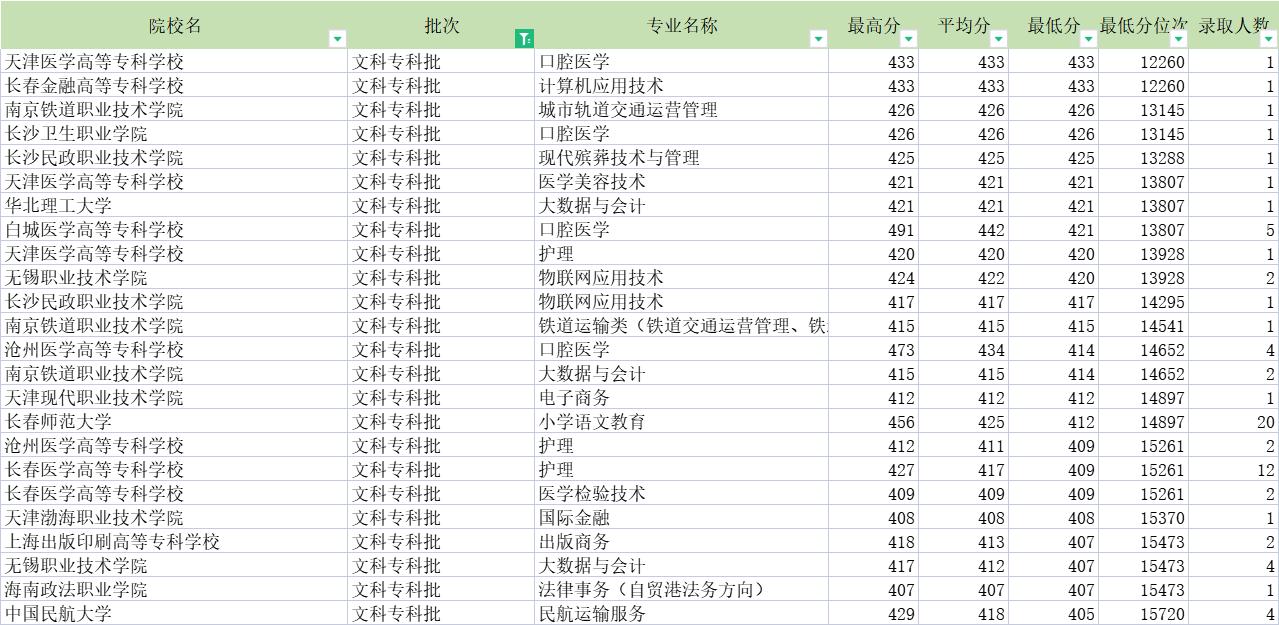 | 院校名 | 批次 | 专业名称 | 最高分 | 平均分 | 最低分 | 最低分位次 | 录取人数 |
|---|---|---|---|---|---|---|---|
| 天津医学高等专科学校 | 文科专科批 | 口腔医学 | 433 | 433 | 433 | 12260 | 1 |
| 长春金融高等专科学校 | 文科专科批 | 计算机应用技术 | 433 | 433 | 433 | 12260 | 1 |
| 南京铁道职业技术学院 | 文科专科批 | 城市轨道交通运营管理 | 426 | 426 | 426 | 13145 | 1 |
| 长沙卫生职业学院 | 文科专科批 | 口腔医学 | 426 | 426 | 426 | 13145 | 1 |
| 长沙民政职业技术学院 | 文科专科批 | 现代殡葬技术与管理 | 425 | 425 | 425 | 13288 | 1 |
| 天津医学高等专科学校 | 文科专科批 | 医学美容技术 | 421 | 421 | 421 | 13807 | 1 |
| 华北理工大学 | 文科专科批 | 大数据与会计 | 421 | 421 | 421 | 13807 | 1 |
| 白城医学高等专科学校 | 文科专科批 | 口腔医学 | 491 | 442 | 421 | 13807 | 5 |
| 天津医学高等专科学校 | 文科专科批 | 护理 | 420 | 420 | 420 | 13928 | 1 |
| 无锡职业技术学院 | 文科专科批 | 物联网应用技术 | 424 | 422 | 420 | 13928 | 2 |
| 长沙民政职业技术学院 | 文科专科批 | 物联网应用技术 | 417 | 417 | 417 | 14295 | 1 |
| 南京铁道职业技术学院 | 文科专科批 | 铁道运输类（铁道交通运营管理、铁 | 415 | 415 | 415 | 14541 | 1 |
| 沧州医学高等专科学校 | 文科专科批 | 口腔医学 | 473 | 434 | 414 | 14652 | 4 |
| 南京铁道职业技术学院 | 文科专科批 | 大数据与会计 | 415 | 415 | 414 | 14652 | 2 |
| 天津现代职业技术学院 | 文科专科批 | 电子商务 | 412 | 412 | 412 | 14897 | 1 |
| 长春师范大学 | 文科专科批 | 小学语文教育 | 456 | 425 | 412 | 14897 | 20 |
| 沧州医学高等专科学校 | 文科专科批 | 护理 | 412 | 411 | 409 | 15261 | 2 |
| 长春医学高等专科学校 | 文科专科批 | 护理 | 427 | 417 | 409 | 15261 | 12 |
| 长春医学高等专科学校 | 文科专科批 | 医学检验技术 | 409 | 409 | 409 | 15261 | 2 |
| 天津渤海职业技术学院 | 文科专科批 | 国际金融 | 408 | 408 | 408 | 15370 | 1 |
| 上海出版印刷高等专科学校 | 文科专科批 | 出版商务 | 418 | 413 | 407 | 15473 | 2 |
| 无锡职业技术学院 | 文科专科批 | 大数据与会计 | 417 | 412 | 407 | 15473 | 4 |
| 海南政法职业学院 | 文科专科批 | 法律事务（自贸港法务方向） | 407 | 407 | 407 | 15473 | 1 |
| 中国民航大学 | 文科专科批 | 民航运输服务 | 429 | 418 | 405 | 15720 | 4 |